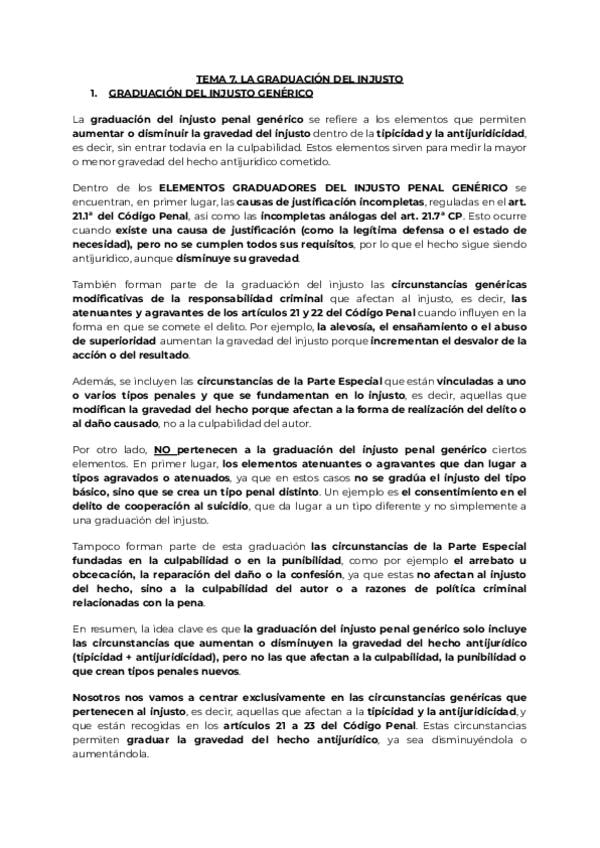 TEMA 7. LA GRADUACIÓN DEL INJUSTO

1. GRADUACIÓN DEL INJUSTO GENÉRICO

La graduación del injusto penal genérico se refiere a los elementos que permiten aumentar o disminuir la gravedad del injusto dentro de la tipicidad y la antijuridicidad, es decir, sin entrar todavía en la culpabilidad. Estos elementos sirven para medir la mayor o menor gravedad del hecho antijurídico cometido.

Dentro de los ELEMENTOS GRADUADORES DEL INJUSTO PENAL GENÉRICO se encuentran, en primer lugar, las causas de justificación incompletas, reguladas en el art. 21.1ª del Código Penal, así como las incompletas análogas del art. 21.7ª CP. Esto ocurre cuando existe una causa de justificación (como la legítima defensa o el estado de necesidad), pero no se cumplen todos sus requisitos, por lo que el hecho sigue siendo antijurídico, aunque disminuye su gravedad.

También forman parte de la graduación del injusto las circunstancias genéricas modificativas de la responsabilidad criminal que afectan al injusto, es decir, las atenuantes y agravantes de los artículos 21 y 22 del Código Penal cuando influyen en la forma en que se comete el delito. Por ejemplo, la alevosía, el ensañamiento o el abuso de superioridad aumentan la gravedad del injusto porque incrementan el desvalor de la acción o del resultado.

Además, se incluyen las circunstancias de la Parte Especial que están vinculadas a uno o varios tipos penales y que se fundamentan en lo injusto, es decir, aquellas que modifican la gravedad del hecho porque afectan a la forma de realización del delito o al daño causado, no a la culpabilidad del autor.

Por otro lado, NO pertenecen a la graduación del injusto penal genérico ciertos elementos. En primer lugar, los elementos atenuantes o agravantes que dan lugar a tipos agravados o atenuados, ya que en estos casos no se gradúa el injusto del tipo básico, sino que se crea un tipo penal distinto. Un ejemplo es el consentimiento en el delito de cooperación al suicidio, que da lugar a un tipo diferente y no simplemente a una graduación del injusto.

Tampoco forman parte de esta graduación las circunstancias de la Parte Especial fundadas en la culpabilidad o en la punibilidad, como por ejemplo el arrebato u obcecación, la reparación del daño o la confesión, ya que estas no afectan al injusto del hecho, sino a la culpabilidad del autor o a razones de política criminal relacionadas con la pena.

En resumen, la idea clave es que la graduación del injusto penal genérico solo incluye las circunstancias que aumentan o disminuyen la gravedad del hecho antijurídico (tipicidad + antijuridicidad), pero no las que afectan a la culpabilidad, la punibilidad o que crean tipos penales nuevos.

Nosotros nos vamos a centrar exclusivamente en las circunstancias genéricas que pertenecen al injusto, es decir, aquellas que afectan a la tipicidad y la antijuridicidad, y que están recogidas en los artículos 21 a 23 del Código Penal. Estas circunstancias permiten graduar la gravedad del hecho antijurídico, ya sea disminuyéndola o aumentándola.